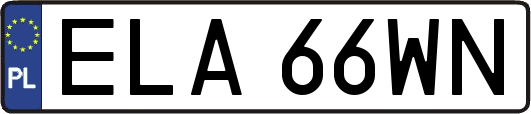 PL
ELA 66WN